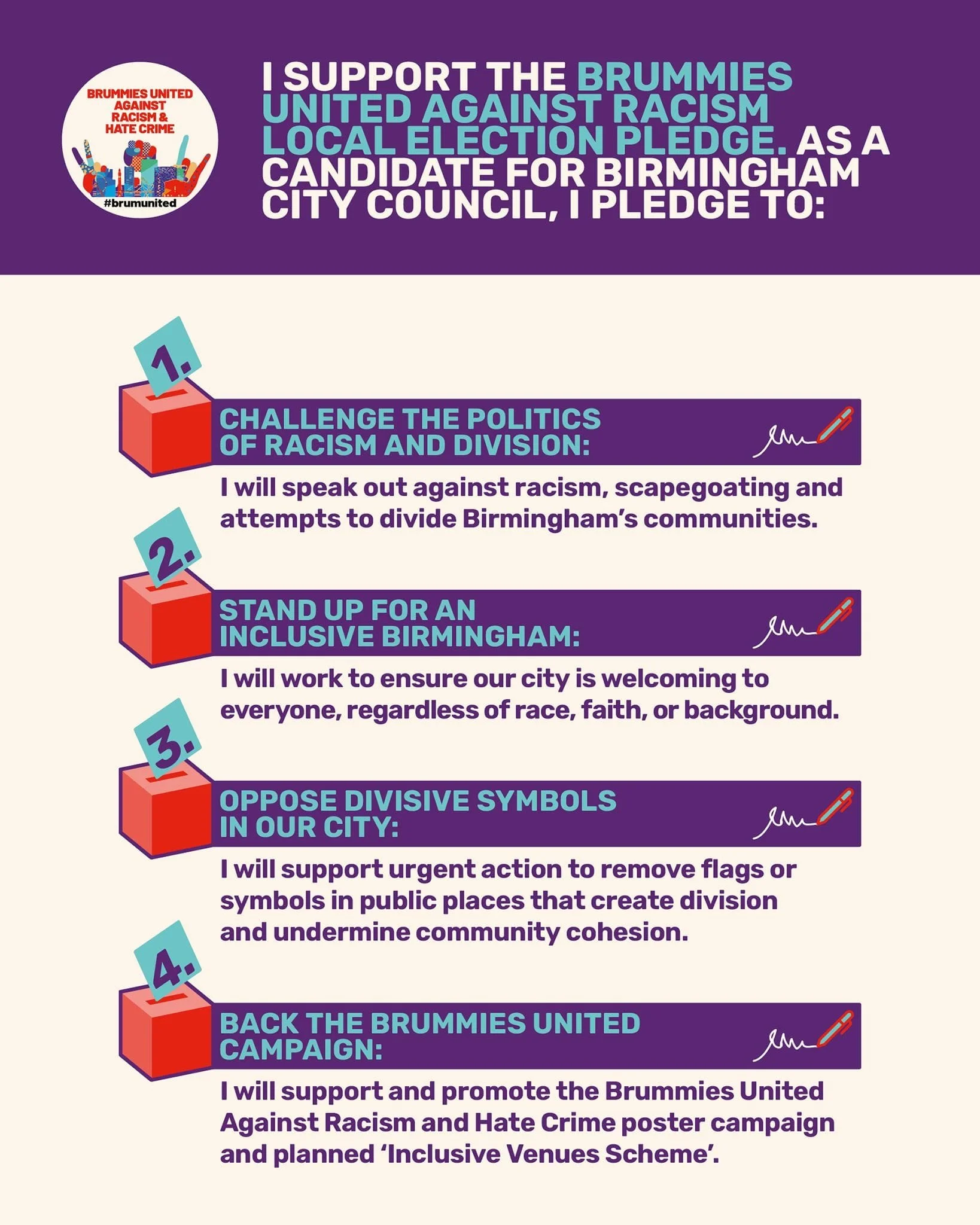 BRUMMIES UNITED AGAINST RACISM & HATE CRIME
#brumunited

I SUPPORT THE BRUMMIES UNITED AGAINST RACISM LOCAL ELECTION PLEDGE. AS A CANDIDATE FOR BIRMINGHAM CITY COUNCIL, I PLEDGE TO:

1.
CHALLENGE THE POLITICS OF RACISM AND DIVISION:
I will speak out against racism, scapegoating and attempts to divide Birmingham's communities.

2.
STAND UP FOR AN INCLUSIVE BIRMINGHAM:
I will work to ensure our city is welcoming to everyone, regardless of race, faith, or background.

3.
OPPOSE DIVISIVE SYMBOLS IN OUR CITY:
I will support urgent action to remove flags or symbols in public places that create division and undermine community cohesion.

4.
BACK THE BRUMMIES UNITED CAMPAIGN:
I will support and promote the Brummies United Against Racism and Hate Crime poster campaign and planned 'Inclusive Venues Scheme'.